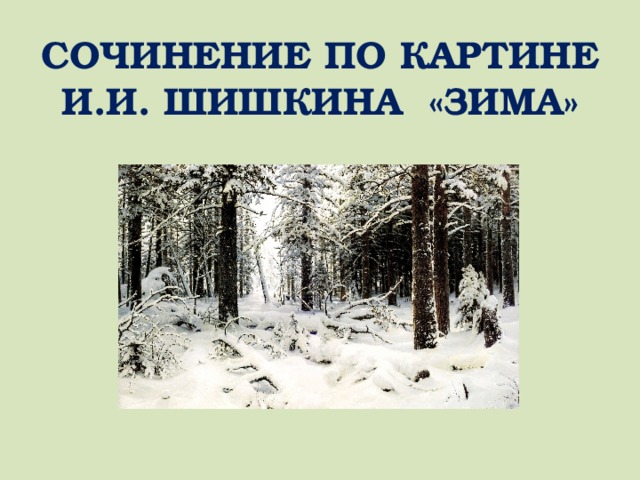 СОЧИНЕНИЕ ПО КАРТИНЕ И.И. ШИШКИНА «ЗИМА»